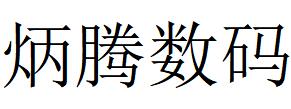 炳腾数码